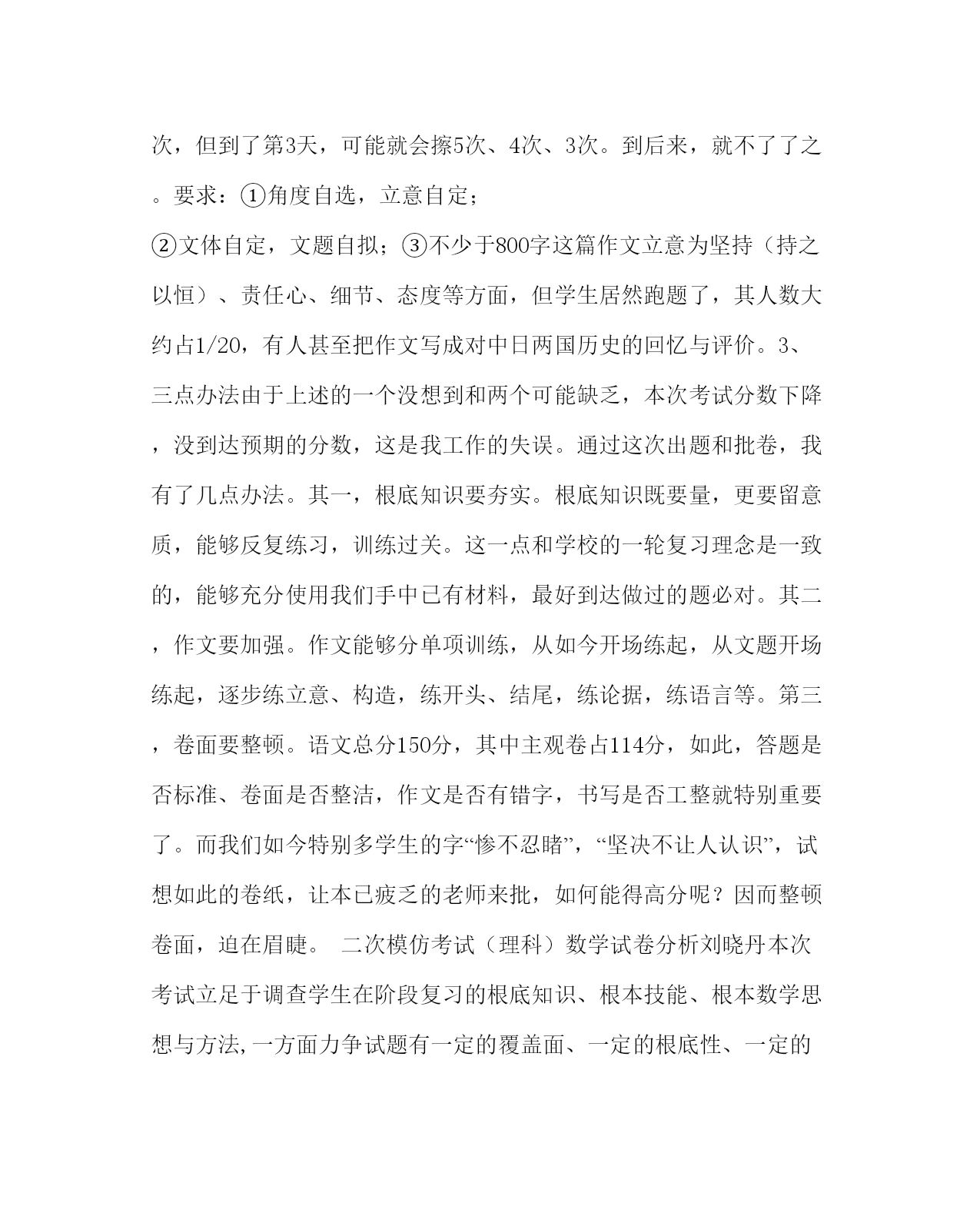 次，但到了第3天，可能就会擦5次、4次、3次。到后来，就不了了之。要求：①角度自选，立意自定；

②文体自定，文题自拟；③不少于800字这篇作文立意为坚持（持之以恒）、责任心、细节、态度等方面，但学生居然跑题了，其人数大约占1/20，有人甚至把作文写成对中日两国历史的回忆与评价。3、三点办法由于上述的一个没想到和两个可能缺乏，本次考试分数下降，没到达预期的分数，这是我工作的失误。通过这次出题和批卷，我有了几点办法。其一，根底知识要夯实。根底知识既要量，更要留意质，能够反复练习，训练过关。这一点和学校的一轮复习理念是一致的，能够充分使用我们手中已有材料，最好到达做过的题必对。其二，作文要加强。作文能够分单项训练，从如今开场练起，从文题开场练起，逐步练立意、构造，练开头、结尾，练论据，练语言等。第三，卷面要整顿。语文总分150分，其中主观卷占114分，如此，答题是否标准、卷面是否整洁，作文是否有错字，书写是否工整就特别重要了。而我们如今特别多学生的字“惨不忍睹”，“坚决不让人认识”，试想如此的卷纸，让本已疲乏的老师来批，如何能得高分呢？因而整顿卷面，迫在眉睫。 二次模仿考试（理科）数学试卷分析刘晓丹本次考试立足于调查学生在阶段复习的根底知识、根本技能、根本数学思想与方法，一方面力争试题有一定的覆盖面、一定的根底性、一定的